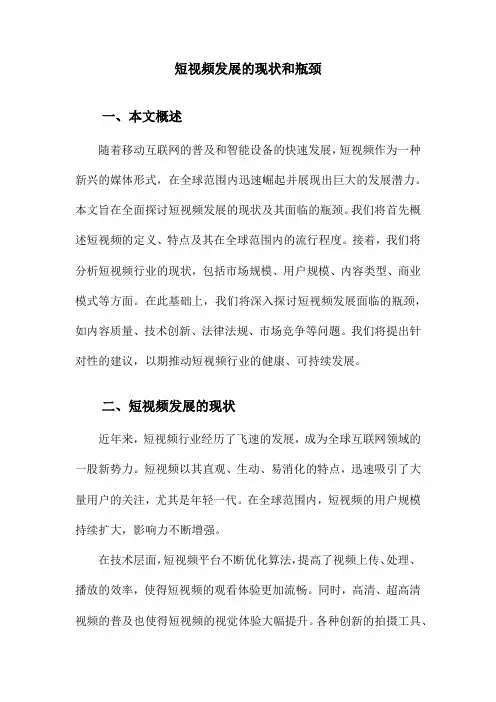 短视频发展的现状和瓶颈

一、本文概述

随着移动互联网的普及和智能设备的快速发展，短视频作为一种新兴的媒体形式，在全球范围内迅速崛起并展现出巨大的发展潜力。本文旨在全面探讨短视频发展的现状及其面临的瓶颈。我们将首先概述短视频的定义、特点及其在全球范围内的流行程度。接着，我们将分析短视频行业的现状，包括市场规模、用户规模、内容类型、商业模式等方面。在此基础上，我们将深入探讨短视频发展面临的瓶颈，如内容质量、技术创新、法律法规、市场竞争等问题。我们将提出针对性的建议，以期推动短视频行业的健康、可持续发展。

二、短视频发展的现状

近年来，短视频行业经历了飞速的发展，成为全球互联网领域的一股新势力。短视频以其直观、生动、易消化的特点，迅速吸引了大量用户的关注，尤其是年轻一代。在全球范围内，短视频的用户规模持续扩大，影响力不断增强。

在技术层面，短视频平台不断优化算法，提高了视频上传、处理、播放的效率，使得短视频的观看体验更加流畅。同时，高清、超高清视频的普及也使得短视频的视觉体验大幅提升。各种创新的拍摄工具、